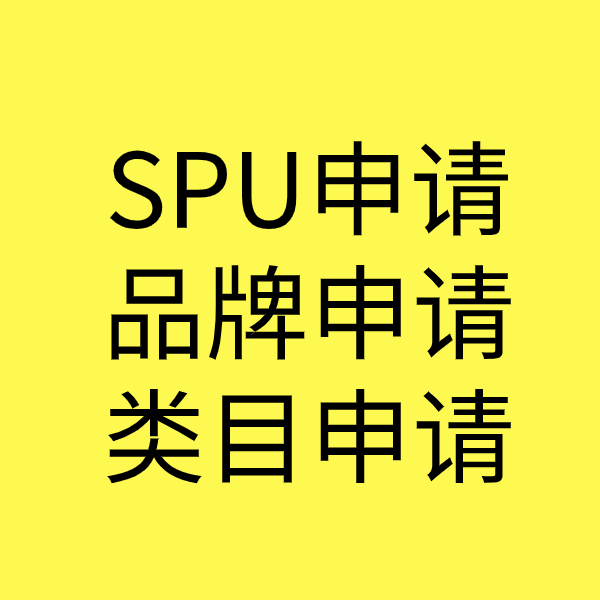 SPU申请
品牌申请
类目申请